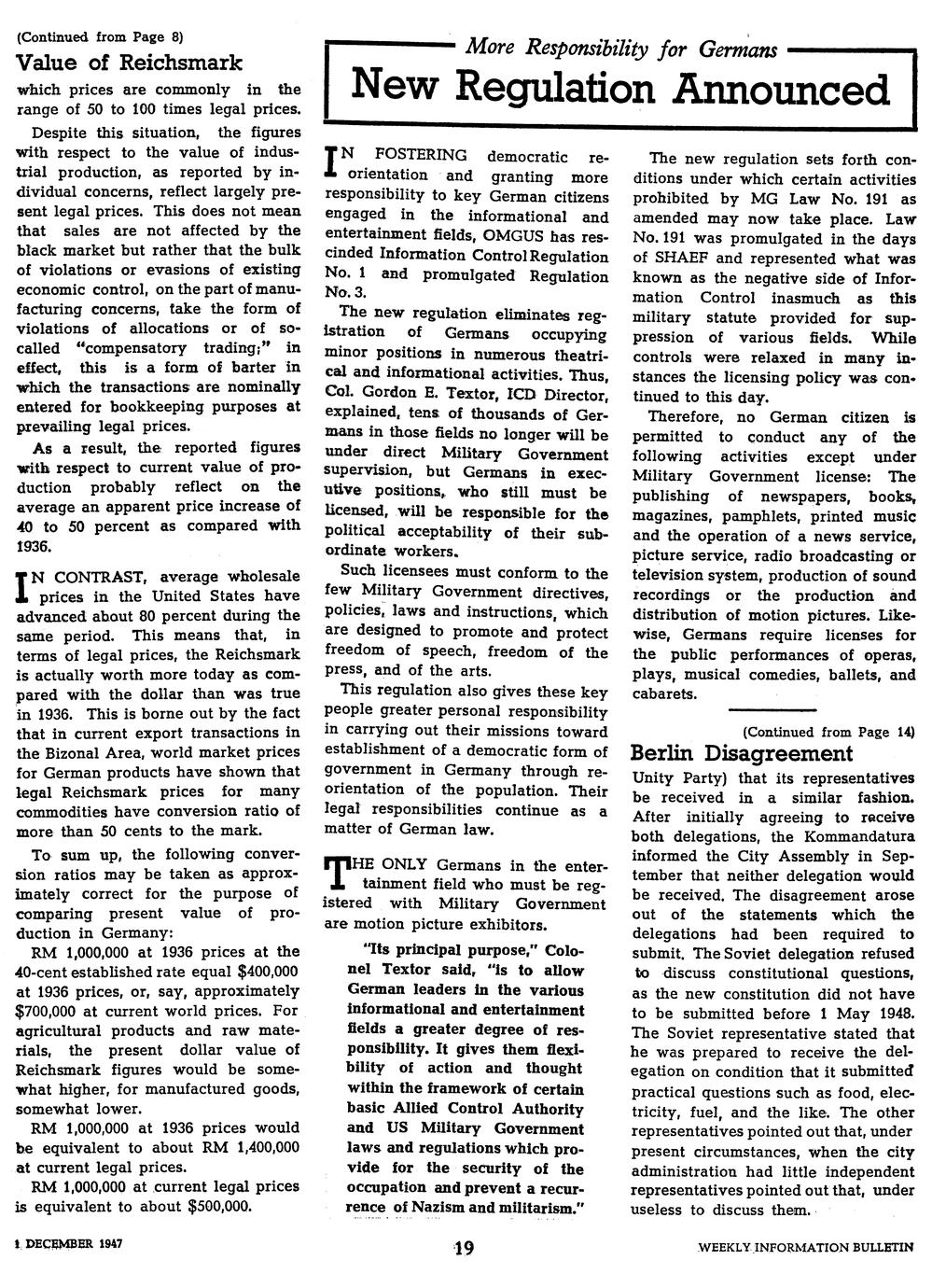 (Continued from Page 8)

Value of Reichsmark

which prices are commonly in the range of 50 to 100 times legal prices.

Despite this situation, the figures with respect to the value of industrial production, as reported by individual concerns, reflect largely present legal prices. This does not mean that sales are not affected by the black market but rather that the bulk of violations or evasions of existing economic control, on the part of manufacturing concerns, take the form of violations of allocations or of so-called "compensatory trading;" in effect, this is a form of barter in which the transactions are nominally entered for bookkeeping purposes at prevailing legal prices.

As a result, the reported figures with respect to current value of production probably reflect on the average an apparent price increase of 40 to 50 percent as compared with 1936.

IN CONTRAST, average wholesale prices in the United States have advanced about 80 percent during the same period. This means that, in terms of legal prices, the Reichsmark is actually worth more today as compared with the dollar than was true in 1936. This is borne out by the fact that in current export transactions in the Bizonal Area, world market prices for German products have shown that legal Reichsmark prices for many commodities have conversion ratio of more than 50 cents to the mark.

To sum up, the following conversion ratios may be taken as approximately correct for the purpose of comparing present value of production in Germany:

RM 1,000,000 at 1936 prices at the 40-cent established rate equal $400,000 at 1936 prices, or, say, approximately $700,000 at current world prices. For agricultural products and raw materials, the present dollar value of Reichsmark figures would be somewhat higher, for manufactured goods, somewhat lower.

RM 1,000,000 at 1936 prices would be equivalent to about RM 1,400,000 at current legal prices.

RM 1,000,000 at current legal prices is equivalent to about $500,000.

More Responsibility for Germans

New Regulation Announced

IN FOSTERING democratic reorientation and granting more responsibility to key German citizens engaged in the informational and entertainment fields, OMGUS has rescinded Information Control Regulation No. 1 and promulgated Regulation No. 3.

The new regulation eliminates registration of Germans occupying minor positions in numerous theatrical and informational activities. Thus, Col. Gordon E. Textor, ICD Director, explained, tens of thousands of Germans in those fields no longer will be under direct Military Government supervision, but Germans in executive positions, who still must be licensed, will be responsible for the political acceptability of their subordinate workers.

Such licensees must conform to the few Military Government directives, policies, laws and instructions, which are designed to promote and protect freedom of speech, freedom of the press, and of the arts.

This regulation also gives these key people greater personal responsibility in carrying out their missions toward establishment of a democratic form of government in Germany through reorientation of the population. Their legal responsibilities continue as a matter of German law.

THE ONLY Germans in the entertainment field who must be registered with Military Government are motion picture exhibitors.

"Its principal purpose," Colonel Textor said, "is to allow German leaders in the various informational and entertainment fields a greater degree of responsibility. It gives them flexibility of action and thought within the framework of certain basic Allied Control Authority and US Military Government laws and regulations which provide for the security of the occupation and prevent a recurrence of Nazism and militarism."

The new regulation sets forth conditions under which certain activities prohibited by MG Law No. 191 as amended may now take place. Law No. 191 was promulgated in the days of SHAEF and represented what was known as the negative side of Information Control inasmuch as this military statute provided for suppression of various fields. While controls were relaxed in many instances the licensing policy was continued to this day.

Therefore, no German citizen is permitted to conduct any of the following activities except under Military Government license: The publishing of newspapers, books, magazines, pamphlets, printed music and the operation of a news service, picture service, radio broadcasting or television system, production of sound recordings or the production and distribution of motion pictures. Likewise, Germans require licenses for the public performances of operas, plays, musical comedies, ballets, and cabarets.

(Continued from Page 14)

Berlin Disagreement

Unity Party) that its representatives be received in a similar fashion. After initially agreeing to receive both delegations, the Kommandatura informed the City Assembly in September that neither delegation would be received. The disagreement arose out of the statements which the delegations had been required to submit. The Soviet delegation refused to discuss constitutional questions, as the new constitution did not have to be submitted before 1 May 1948. The Soviet representative stated that he was prepared to receive the delegation on condition that it submitted practical questions such as food, electricity, fuel, and the like. The other representatives pointed out that, under present circumstances, when the city administration had little independent representatives pointed out that, under useless to discuss them.

1 DECEMBER 1947

19

WEEKLY INFORMATION BULLETIN